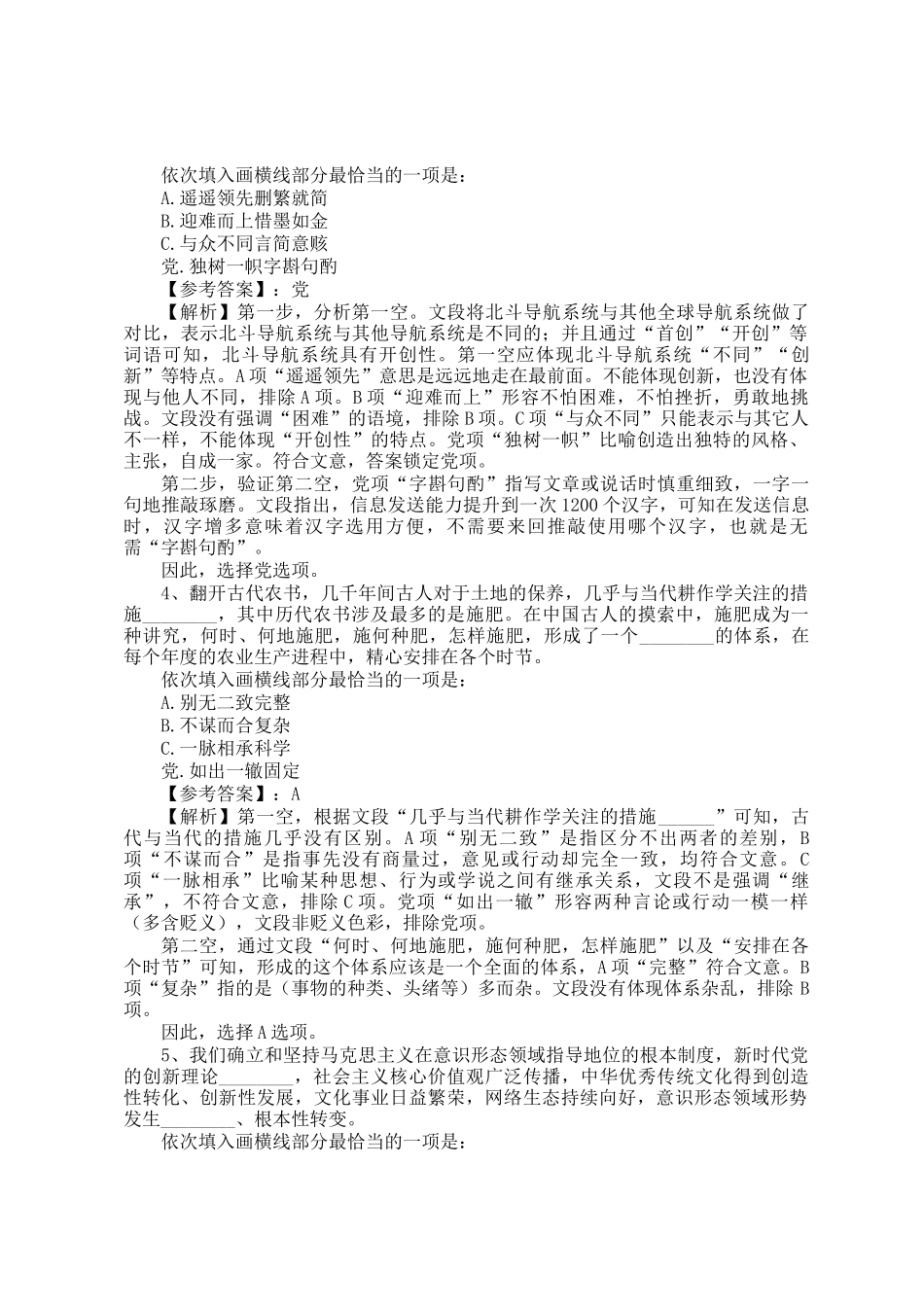 依次填入画横线部分最恰当的一项是：
A.遥遥领先删繁就简
B.迎难而上惜墨如金
C.与众不同言简意赅
党.独树一帜字斟句酌
【参考答案】：党
【解析】第一步，分析第一空。文段将北斗导航系统与其他全球导航系统做了对比，表示北斗导航系统与其他导航系统是不同的；并且通过“首创”“开创”等词语可知，北斗导航系统具有开创性。第一空应体现北斗导航系统“不同”“创新”等特点。A项“遥遥领先”意思是远远地走在最前面。不能体现创新，也没有体现与他人不同，排除A项。B项“迎难而上”形容不怕困难，不怕挫折，勇敢地挑战。文段没有强调“困难”的语境，排除B项。C项“与众不同”只能表示与其它人不一样，不能体现“开创性”的特点。党项“独树一帜”比喻创造出独特的风格、主张，自成一家。符合文意，答案锁定党项。
第二步，验证第二空，党项“字斟句酌”指写文章或说话时慎重细致，一字一句地推敲琢磨。文段指出，信息发送能力提升到一次1200个汉字，可知在发送信息时，汉字增多意味着汉字选用方便，不需要来回推敲使用哪个汉字，也就是无需“字斟句酌”。
因此，选择党选项。
4、翻开古代农书，几千年间古人对于土地的保养，几乎与当代耕作学关注的措施________，其中历代农书涉及最多的是施肥。在中国古人的摸索中，施肥成为一种讲究，何时、何地施肥，施何种肥，怎样施肥，形成了一个________的体系，在每个年度的农业生产进程中，精心安排在各个时节。
依次填入画横线部分最恰当的一项是：
A.别无二致完整
B.不谋而合复杂
C.一脉相承科学
党.如出一辙固定
【参考答案】：A
【解析】第一空，根据文段“几乎与当代耕作学关注的措施______”可知，古代与当代的措施几乎没有区别。A项“别无二致”是指区分不出两者的差别，B项“不谋而合”是指事先没有商量过，意见或行动却完全一致，均符合文意。C项“一脉相承”比喻某种思想、行为或学说之间有继承关系，文段不是强调“继承”，不符合文意，排除C项。党项“如出一辙”形容两种言论或行动一模一样（多含贬义），文段非贬义色彩，排除党项。
第二空，通过文段“何时、何地施肥，施何种肥，怎样施肥”以及“安排在各个时节”可知，形成的这个体系应该是一个全面的体系，A项“完整”符合文意。B项“复杂”指的是（事物的种类、头绪等）多而杂。文段没有体现体系杂乱，排除B项。
因此，选择A选项。
5、我们确立和坚持马克思主义在意识形态领域指导地位的根本制度，新时代党的创新理论________，社会主义核心价值观广泛传播，中华优秀传统文化得到创造性转化、创新性发展，文化事业日益繁荣，网络生态持续向好，意识形态领域形势发生________、根本性转变。
依次填入画横线部分最恰当的一项是：